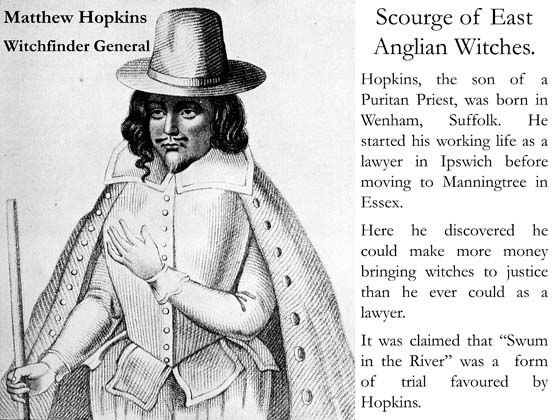 Matthew Hopkins
Witchfinder General

Scourge of East Anglian Witches.

Hopkins, the son of a Puritan Priest, was born in Wenham, Suffolk. He started his working life as a lawyer in Ipswich before moving to Manningtree in Essex.

Here he discovered he could make more money bringing witches to justice than he ever could as a lawyer.

It was claimed that "Swum in the River" was a form of trial favoured by Hopkins.